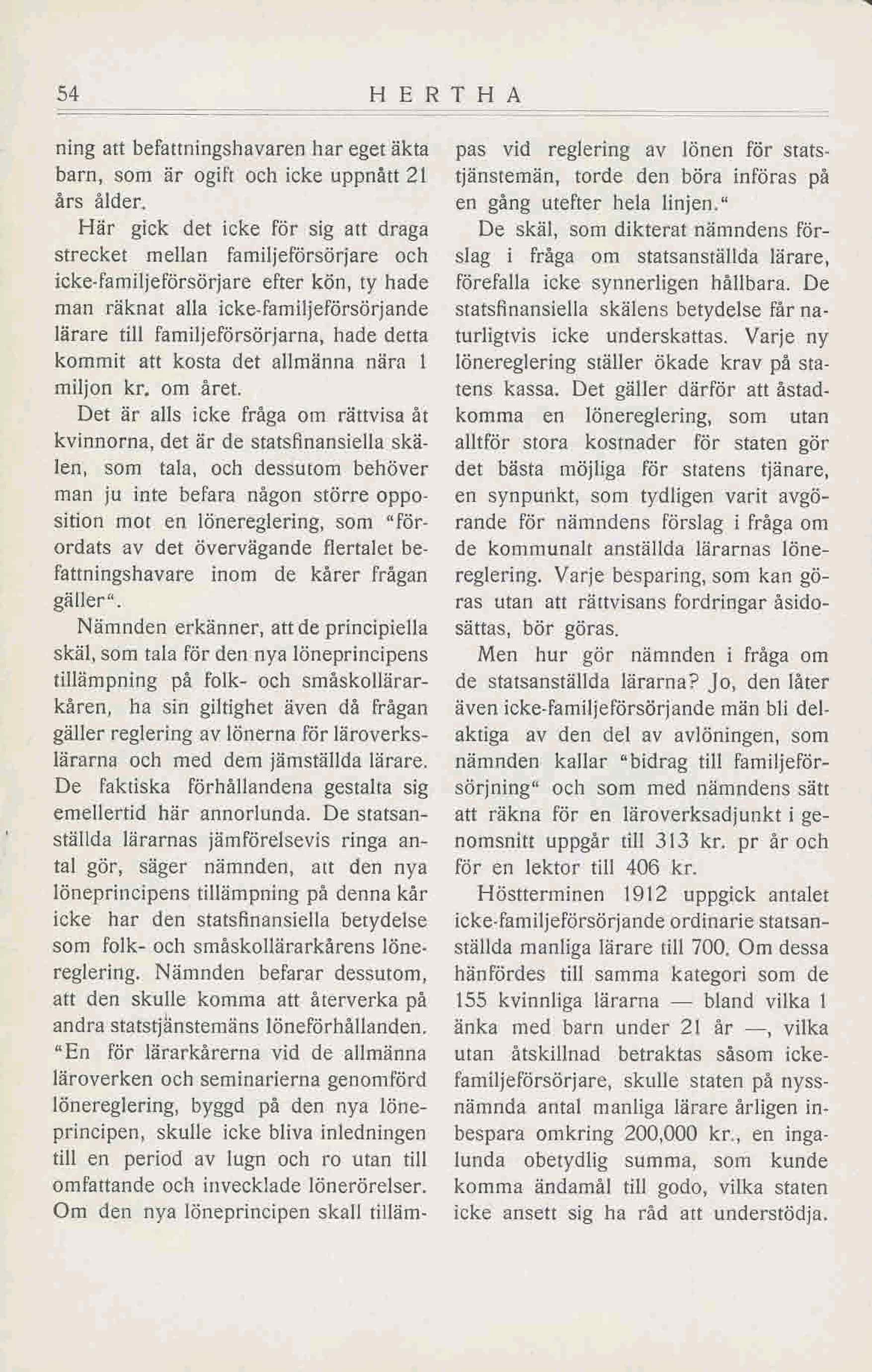 54 HERTHA

ning att befattningshavaren har eget äkta barn, som är ogift och icke uppnått 21 års ålder.

Här gick det icke för sig att draga strecket mellan familjeförsörjare och icke-familjeförsörjare efter kön, ty hade man räknat alla icke-familjeförsörjande lärare till familjeförsörjarna, hade detta kommit att kosta det allmänna nära 1 miljon kr. om året.

Det är alls icke fråga om rättvisa åt kvinnorna, det är de statsfinansiella skälen, som tala, och dessutom behöver man ju inte befara någon större opposition mot en lönereglering, som "förordats av det övervägande flertalet befattningshavare inom de kårer frågan gäller".

Nämnden erkänner, att de principiella skäl, som tala för den nya löneprincipens tillämpning på folk- och småskollärarkåren, ha sin giltighet även då frågan gäller reglering av lönerna för läroverkslärarna och med dem jämställda lärare. De faktiska förhållandena gestalta sig emellertid här annorlunda. De statsanställda lärarnas jämförelsevis ringa antal gör, säger nämnden, att den nya löneprincipens tillämpning på denna kår icke har den statsfinansiella betydelse som folk- och småskollärarkårens lönereglering. Nämnden befarar dessutom, att den skulle komma att återverka på andra statstjänstemäns löneförhållanden. "En för lärarkårerna vid de allmänna läroverken och seminarierna genomförd lönereglering, byggd på den nya löneprincipen, skulle icke bliva inledningen till en period av lugn och ro utan till omfattande och invecklade lönerörelser. Om den nya löneprincipen skall tillämpas vid reglering av lönen för statstjänstemän, torde den böra införas på en gång utefter hela linjen."

De skäl, som dikterat nämndens förslag i fråga om statsanställda lärare, förefalla icke synnerligen hållbara. De statsfinansiella skälens betydelse får naturligtvis icke underskattas. Varje ny lönereglering ställer ökade krav på statens kassa. Det gäller därför att åstadkomma en lönereglering, som utan alltför stora kostnader för staten gör det bästa möjliga för statens tjänare, en synpunkt, som tydligen varit avgörande för nämndens förslag i fråga om de kommunalt anställda lärarnas lönereglering. Varje besparing, som kan göras utan att rättvisans fordringar åsidosättas, bör göras.

Men hur gör nämnden i fråga om de statsanställda lärarna? Jo, den låter även icke-familjeförsörjande män bli delaktiga av den del av avlöningen, som nämnden kallar "bidrag till familjeförsörjning" och som med nämndens sätt att räkna för en läroverksadjunkt i genomsnitt uppgår till 313 kr. pr år och för en lektor till 406 kr.

Höstterminen 1912 uppgick antalet icke-familjeförsörjande ordinarie statsanställda manliga lärare till 700. Om dessa hänfördes till samma kategori som de 155 kvinnliga lärarna — bland vilka 1 änka med barn under 21 år —, vilka utan åtskillnad betraktas såsom icke-familjeförsörjare, skulle staten på nyssnämnda antal manliga lärare årligen inbespara omkring 200,000 kr., en ingalunda obetydlig summa, som kunde komma ändamål till godo, vilka staten icke ansett sig ha råd att understödja.